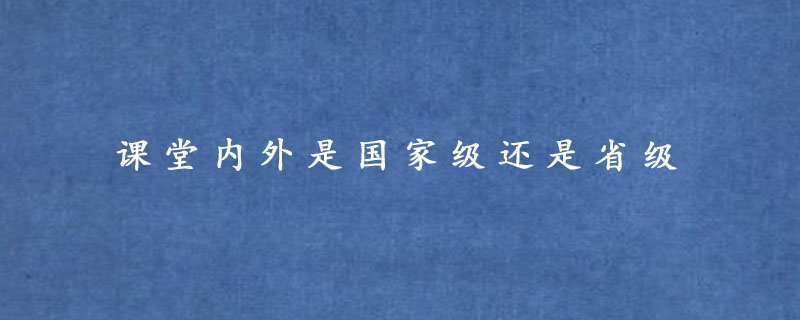 课堂内外是国家级还是省级